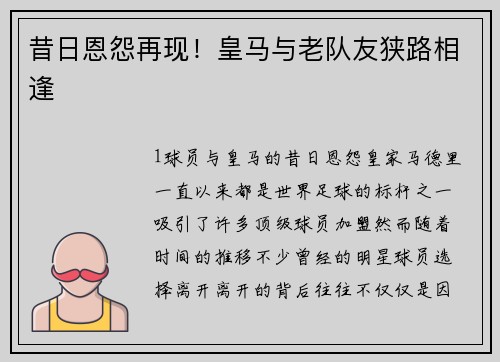 昔日恩怨再现！皇马与老队友狭路相逢

1球员与皇马的昔日恩怨皇家马德里一直以来都是世界足球的标杆之一吸引了许多顶级球员加盟然而随着时间的推移不少曾经的明星球员选择离开离开的背后往往不仅仅是因